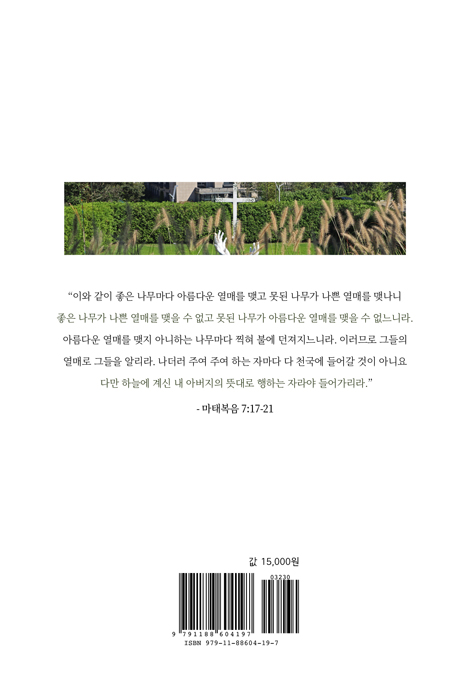 "이와 같이 좋은 나무마다 아름다운 열매를 맺고 못된 나무가 나쁜 열매를 맺나니 좋은 나무가 나쁜 열매를 맺을 수 없고 못된 나무가 아름다운 열매를 맺을 수 없느니라. 아름다운 열매를 맺지 아니하는 나무마다 찍혀 불에 던져지느니라. 이러므로 그들의 열매로 그들을 알리라. 나더러 주여 주여 하는 자마다 다 천국에 들어갈 것이 아니요 다만 하늘에 계신 내 아버지의 뜻대로 행하는 자라야 들어가리라."

- 마태복음 7:17-21

값 15,000원

03230

9 791188 604197

ISBN 979-11-88604-19-7